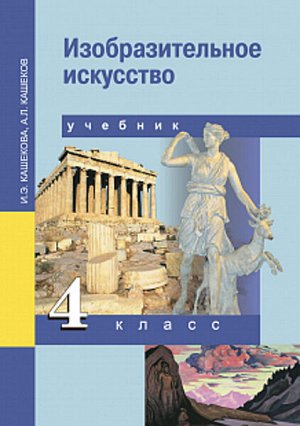 И.Э. КАШЕКОВА, А.Л. КАШЕКОВ

Изобразительное искусство

учебник

4 класс